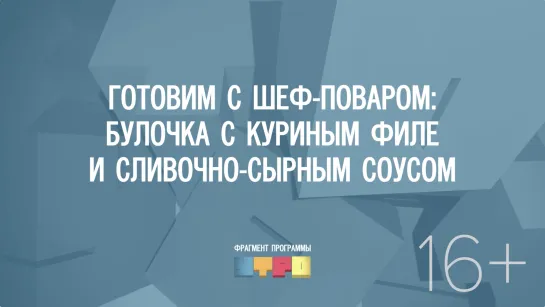 ГОТОВИМ С ШЕФ-ПОВАРОМ: БУЛОЧКА С КУРИНЫМ ФИЛЕ И СЛИВОЧНО-СЫРНЫМ СОУСОМ

ФРАГМЕНТ ПРОГРАММЫ

УТРО

16+